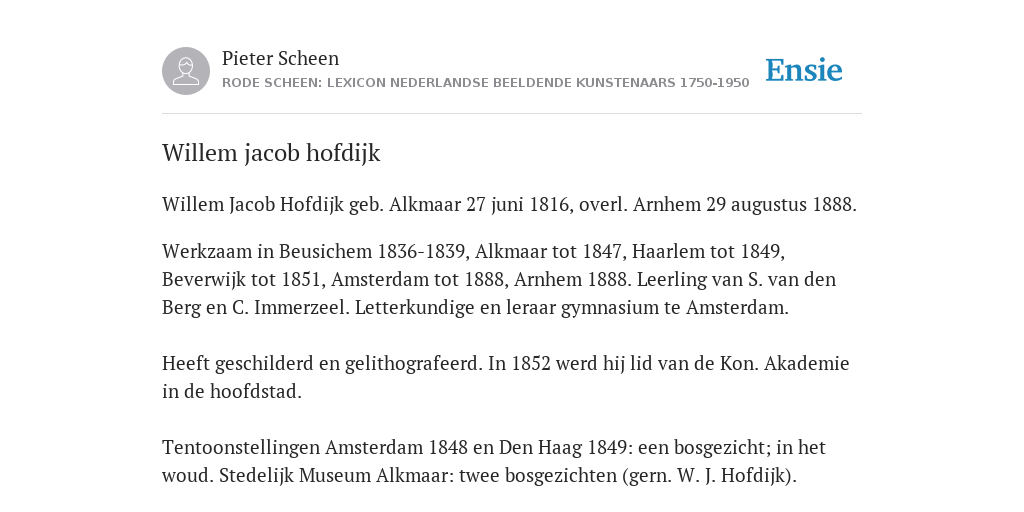 Pieter Scheen
RODE SCHEEN: LEXICON NEDERLANDSE BEELDENDE KUNSTENAARS 1750-1950

Ensie

Willem jacob hofdijk

Willem Jacob Hofdijk geb. Alkmaar 27 juni 1816, overl. Arnhem 29 augustus 1888.

Werkzaam in Beusichem 1836-1839, Alkmaar tot 1847, Haarlem tot 1849, Beverwijk tot 1851, Amsterdam tot 1888, Arnhem 1888. Leerling van S. van den Berg en C. Immerzeel. Letterkundige en leraar gymnasium te Amsterdam.

Heeft geschilderd en gelithografeerd. In 1852 werd hij lid van de Kon. Akademie in de hoofdstad.

Tentoonstellingen Amsterdam 1848 en Den Haag 1849: een bosgezicht; in het woud. Stedelijk Museum Alkmaar: twee bosgezichten (gern. W. J. Hofdijk).